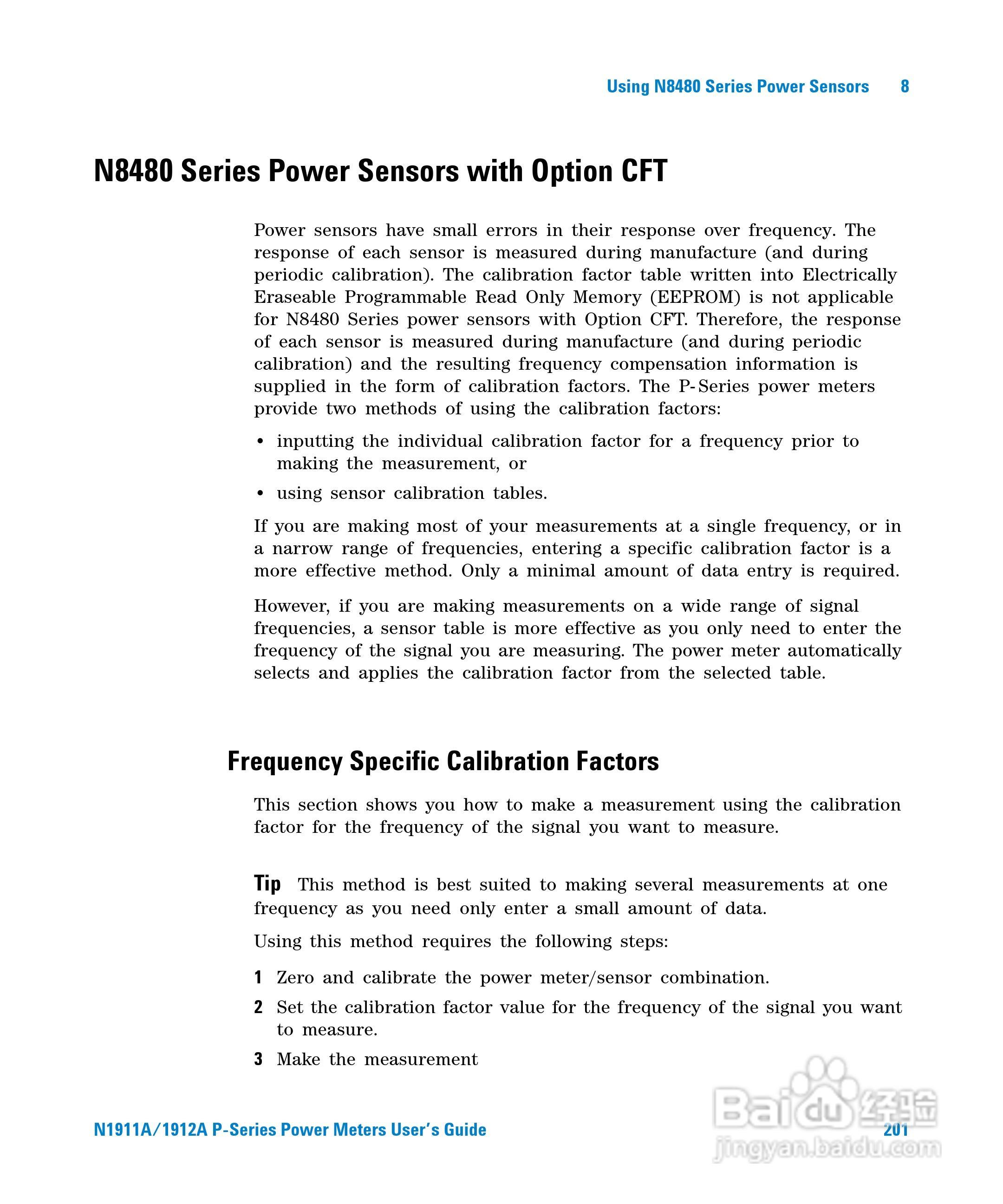 Using N8480 Series Power Sensors 8

N8480 Series Power Sensors with Option CFT

Power sensors have small errors in their response over frequency. The response of each sensor is measured during manufacture (and during periodic calibration). The calibration factor table written into Electrically Eraseable Programmable Read Only Memory (EEPROM) is not applicable for N8480 Series power sensors with Option CFT. Therefore, the response of each sensor is measured during manufacture (and during periodic calibration) and the resulting frequency compensation information is supplied in the form of calibration factors. The P-Series power meters provide two methods of using the calibration factors:

• inputting the individual calibration factor for a frequency prior to making the measurement, or

• using sensor calibration tables.

If you are making most of your measurements at a single frequency, or in a narrow range of frequencies, entering a specific calibration factor is a more effective method. Only a minimal amount of data entry is required.

However, if you are making measurements on a wide range of signal frequencies, a sensor table is more effective as you only need to enter the frequency of the signal you are measuring. The power meter automatically selects and applies the calibration factor from the selected table.

Frequency Specific Calibration Factors

This section shows you how to make a measurement using the calibration factor for the frequency of the signal you want to measure.

Tip This method is best suited to making several measurements at one frequency as you need only enter a small amount of data.

Using this method requires the following steps:

1 Zero and calibrate the power meter/sensor combination.

2 Set the calibration factor value for the frequency of the signal you want to measure.

3 Make the measurement

N1911A/1912A P-Series Power Meters User's Guide 201

Baidu 经验
jingyan.baidu.com